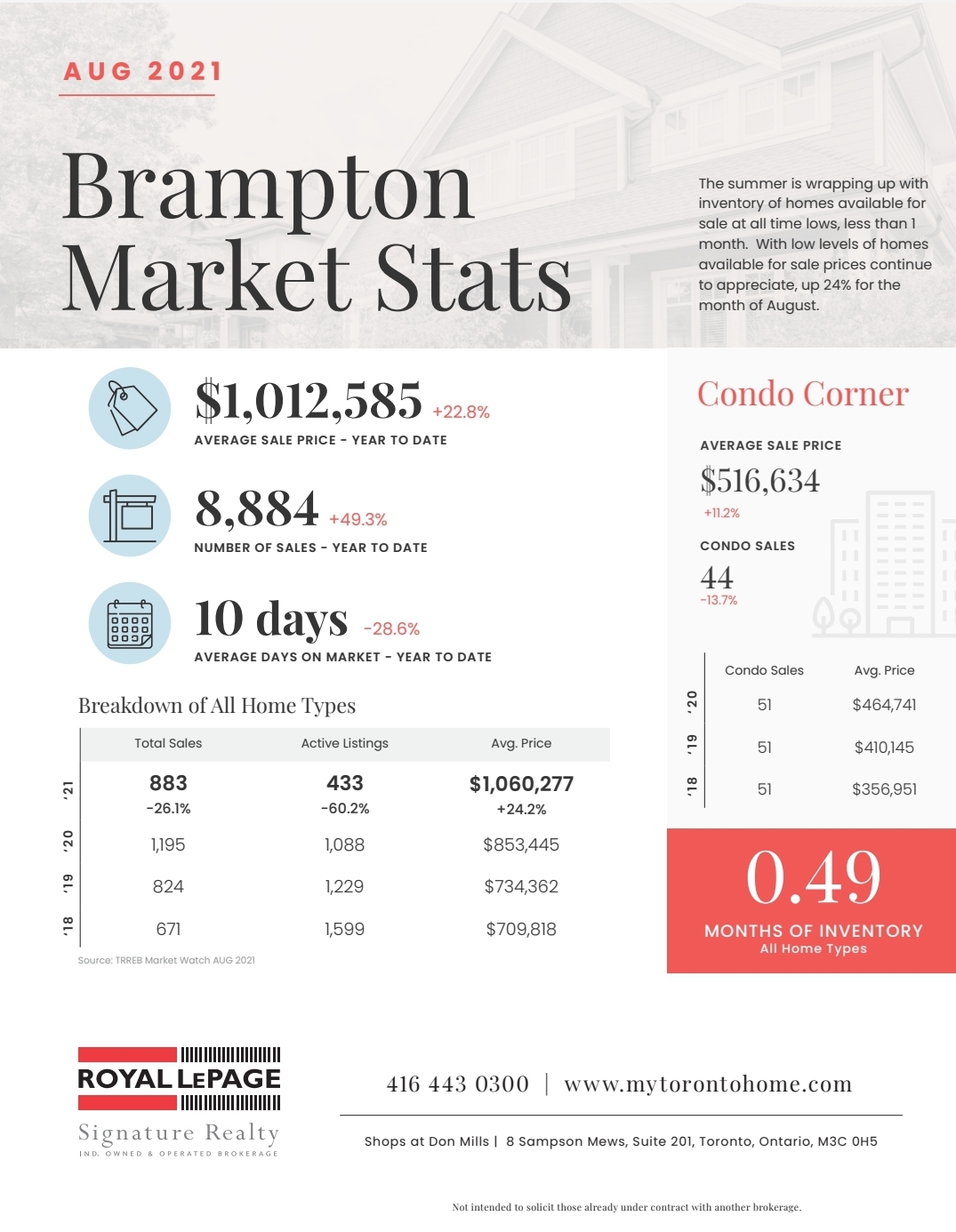 AUG 2021

Brampton Market Stats

The summer is wrapping up with inventory of homes available for sale at all time lows, less than 1 month. With low levels of homes available for sale prices continue to appreciate, up 24% for the month of August.

$1,012,585 +22.8%
AVERAGE SALE PRICE - YEAR TO DATE

8,884 +49.3%
NUMBER OF SALES - YEAR TO DATE

10 days -28.6%
AVERAGE DAYS ON MARKET - YEAR TO DATE

Breakdown of All Home Types

| | Total Sales | Active Listings | Avg. Price |
|---|---|---|---|
| '21 | 883 -26.1% | 433 -60.2% | $1,060,277 +24.2% |
| '20 | 1,195 | 1,088 | $853,445 |
| '19 | 824 | 1,229 | $734,362 |
| '18 | 671 | 1,599 | $709,818 |

Source: TRREB Market Watch AUG 2021

Condo Corner

AVERAGE SALE PRICE
$516,634
+11.2%

CONDO SALES
44
-13.7%

| | Condo Sales | Avg. Price |
|---|---|---|
| '20 | 51 | $464,741 |
| '19 | 51 | $410,145 |
| '18 | 51 | $356,951 |

0.49
MONTHS OF INVENTORY
All Home Types

ROYAL LEPAGE
Signature Realty
IND. OWNED & OPERATED BROKERAGE

416 443 0300 | www.mytorontohome.com

Shops at Don Mills | 8 Sampson Mews, Suite 201, Toronto, Ontario, M3C 0H5

Not intended to solicit those already under contract with another brokerage.